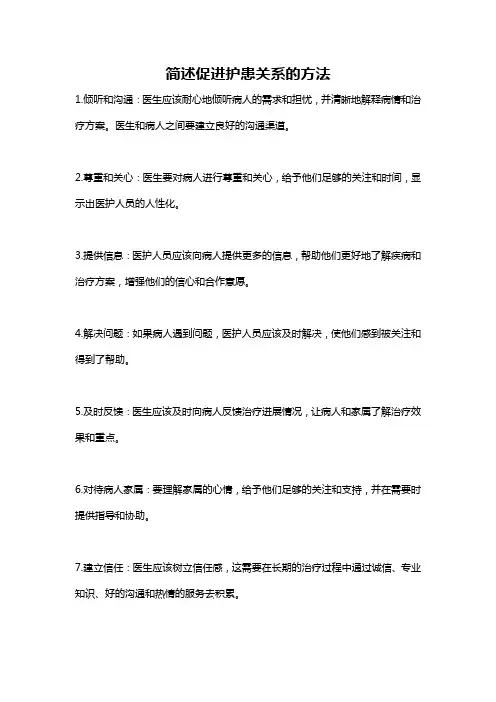 简述促进护患关系的方法

1.倾听和沟通：医生应该耐心地倾听病人的需求和担忧，并清晰地解释病情和治疗方案。医生和病人之间要建立良好的沟通渠道。

2.尊重和关心：医生要对病人进行尊重和关心，给予他们足够的关注和时间，显示出医护人员的人性化。

3.提供信息：医护人员应该向病人提供更多的信息，帮助他们更好地了解疾病和治疗方案，增强他们的信心和合作意愿。

4.解决问题：如果病人遇到问题，医护人员应该及时解决，使他们感到被关注和得到了帮助。

5.及时反馈：医生应该及时向病人反馈治疗进展情况，让病人和家属了解治疗效果和重点。

6.对待病人家属：要理解家属的心情，给予他们足够的关注和支持，并在需要时提供指导和协助。

7.建立信任：医生应该树立信任感，这需要在长期的治疗过程中通过诚信、专业知识、好的沟通和热情的服务去积累。